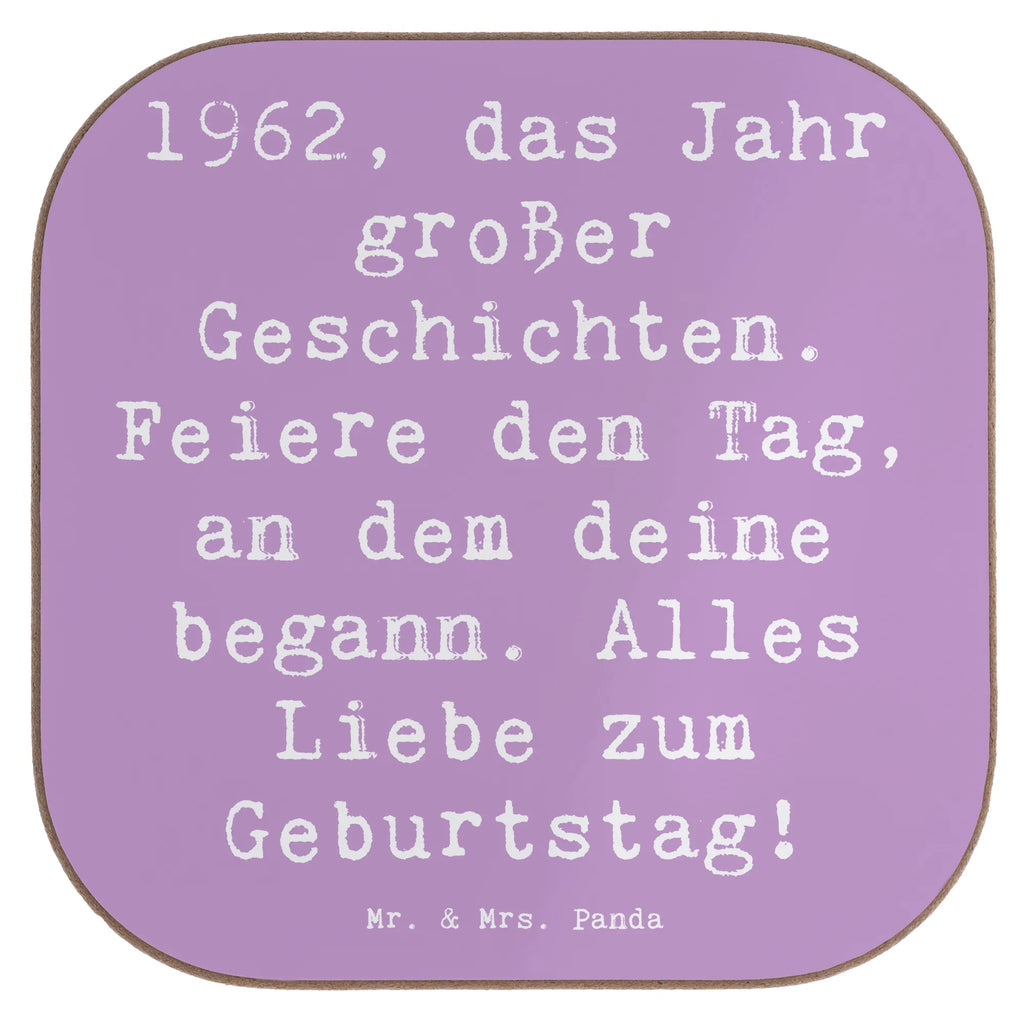 1962, das Jahr großer Geschichten. Feiere den Tag, an dem deine begann. Alles Liebe zum Geburtstag!

Mr. & Mrs. Panda